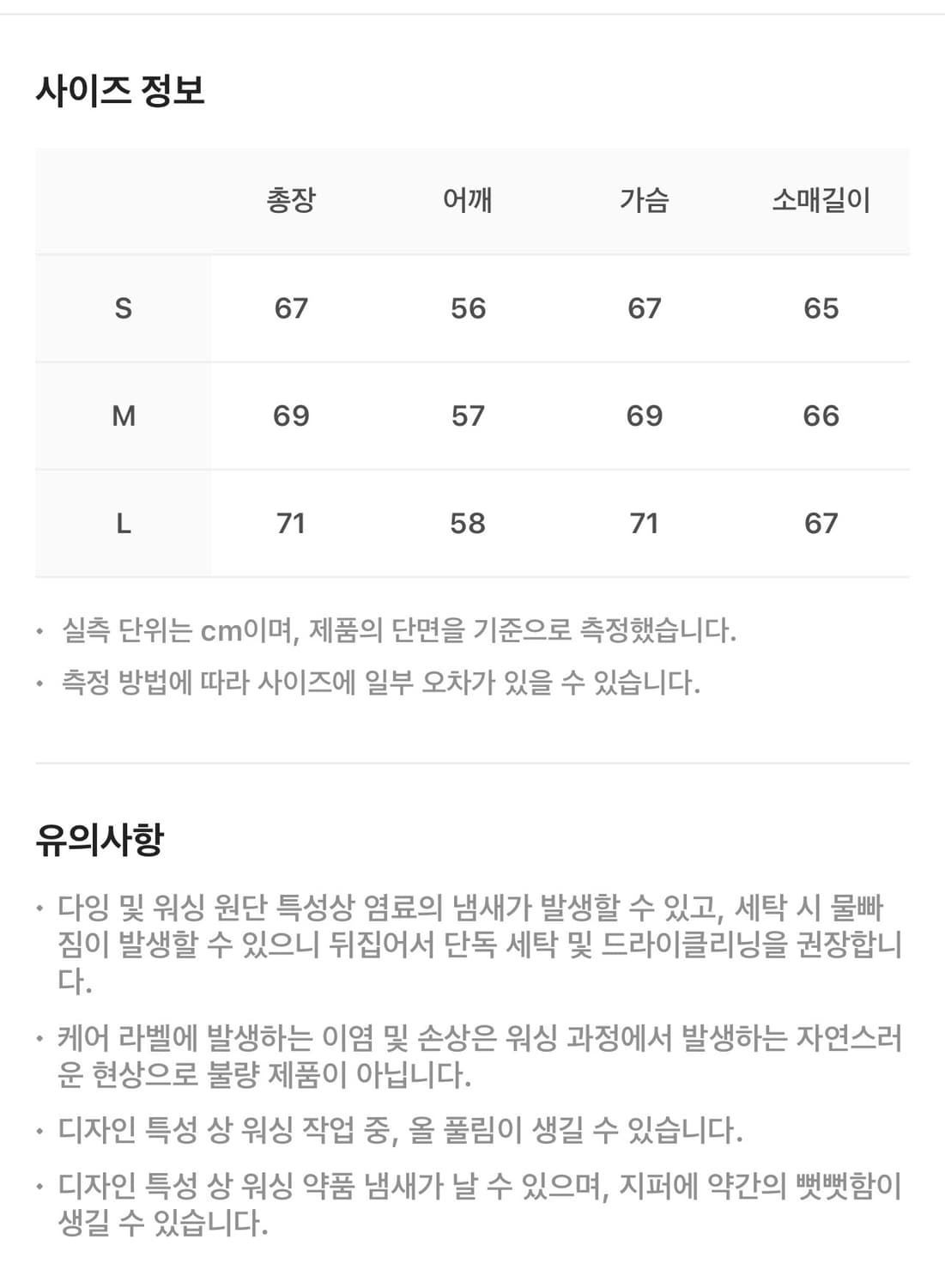 사이즈 정보

| | 총장 | 어깨 | 가슴 | 소매길이 |
|---|---|---|---|---|
| S | 67 | 56 | 67 | 65 |
| M | 69 | 57 | 69 | 66 |
| L | 71 | 58 | 71 | 67 |

• 실측 단위는 cm이며, 제품의 단면을 기준으로 측정했습니다.
• 측정 방법에 따라 사이즈에 일부 오차가 있을 수 있습니다.

유의사항

• 다잉 및 워싱 원단 특성상 염료의 냄새가 발생할 수 있고, 세탁 시 물빠짐이 발생할 수 있으니 뒤집어서 단독 세탁 및 드라이클리닝을 권장합니다.
• 케어 라벨에 발생하는 이염 및 손상은 워싱 과정에서 발생하는 자연스러운 현상으로 불량 제품이 아닙니다.
• 디자인 특성 상 워싱 작업 중, 올 풀림이 생길 수 있습니다.
• 디자인 특성 상 워싱 약품 냄새가 날 수 있으며, 지퍼에 약간의 뻣뻣함이 생길 수 있습니다.